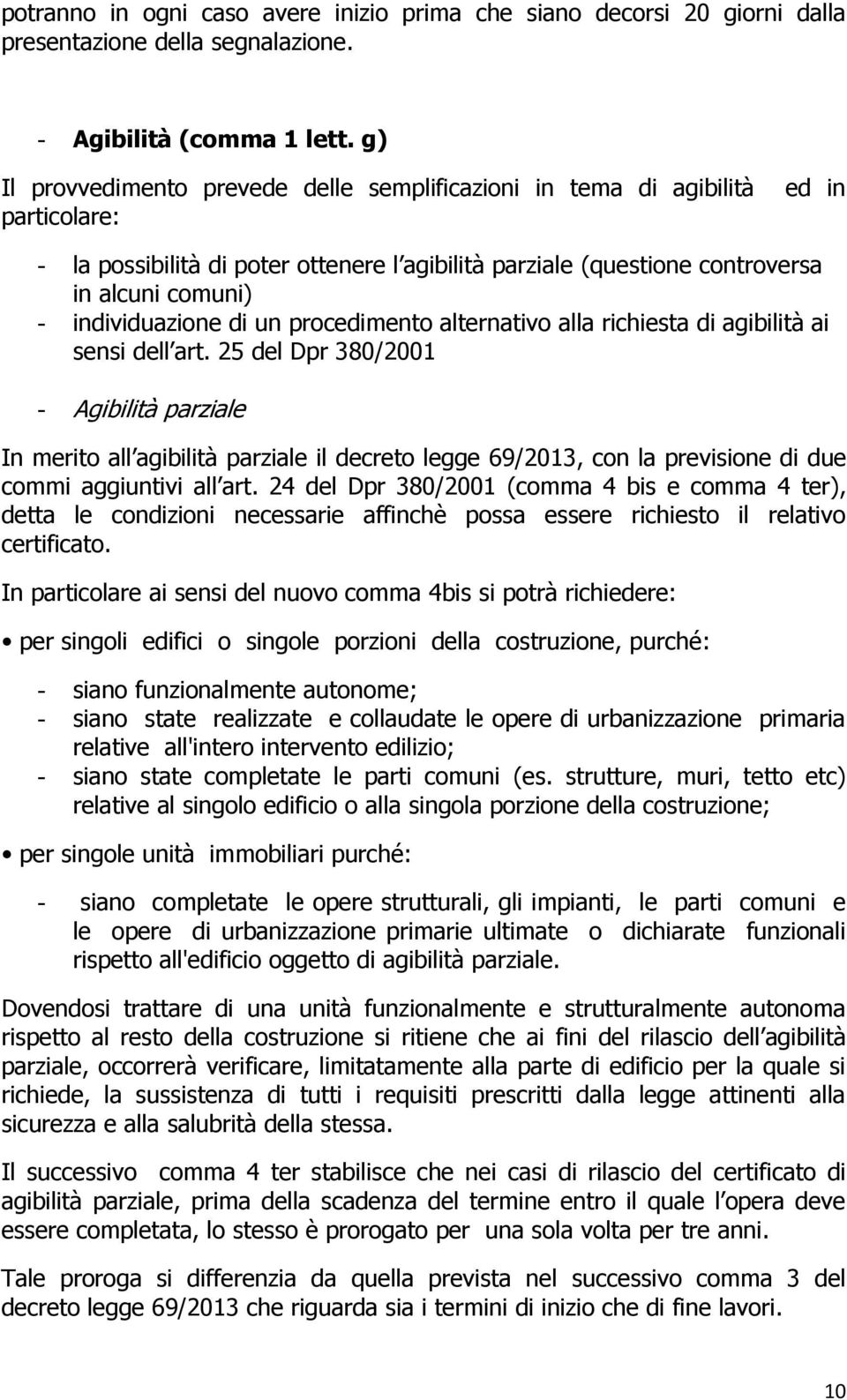 potranno in ogni caso avere inizio prima che siano decorsi 20 giorni dalla presentazione della segnalazione.

- Agibilità (comma 1 lett. g)

Il provvedimento prevede delle semplificazioni in tema di agibilità ed in particolare:

- la possibilità di poter ottenere l agibilità parziale (questione controversa in alcuni comuni)
- individuazione di un procedimento alternativo alla richiesta di agibilità ai sensi dell art. 25 del Dpr 380/2001

- Agibilità parziale

In merito all agibilità parziale il decreto legge 69/2013, con la previsione di due commi aggiuntivi all art. 24 del Dpr 380/2001 (comma 4 bis e comma 4 ter), detta le condizioni necessarie affinchè possa essere richiesto il relativo certificato.

In particolare ai sensi del nuovo comma 4bis si potrà richiedere:

• per singoli edifici o singole porzioni della costruzione, purché:

- siano funzionalmente autonome;
- siano state realizzate e collaudate le opere di urbanizzazione primaria relative all'intero intervento edilizio;
- siano state completate le parti comuni (es. strutture, muri, tetto etc) relative al singolo edificio o alla singola porzione della costruzione;

• per singole unità immobiliari purché:

- siano completate le opere strutturali, gli impianti, le parti comuni e le opere di urbanizzazione primarie ultimate o dichiarate funzionali rispetto all'edificio oggetto di agibilità parziale.

Dovendosi trattare di una unità funzionalmente e strutturalmente autonoma rispetto al resto della costruzione si ritiene che ai fini del rilascio dell agibilità parziale, occorrerà verificare, limitatamente alla parte di edificio per la quale si richiede, la sussistenza di tutti i requisiti prescritti dalla legge attinenti alla sicurezza e alla salubrità della stessa.

Il successivo comma 4 ter stabilisce che nei casi di rilascio del certificato di agibilità parziale, prima della scadenza del termine entro il quale l opera deve essere completata, lo stesso è prorogato per una sola volta per tre anni.

Tale proroga si differenzia da quella prevista nel successivo comma 3 del decreto legge 69/2013 che riguarda sia i termini di inizio che di fine lavori.

10